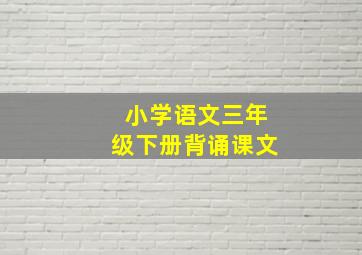 小学语文三年级下册背诵课文